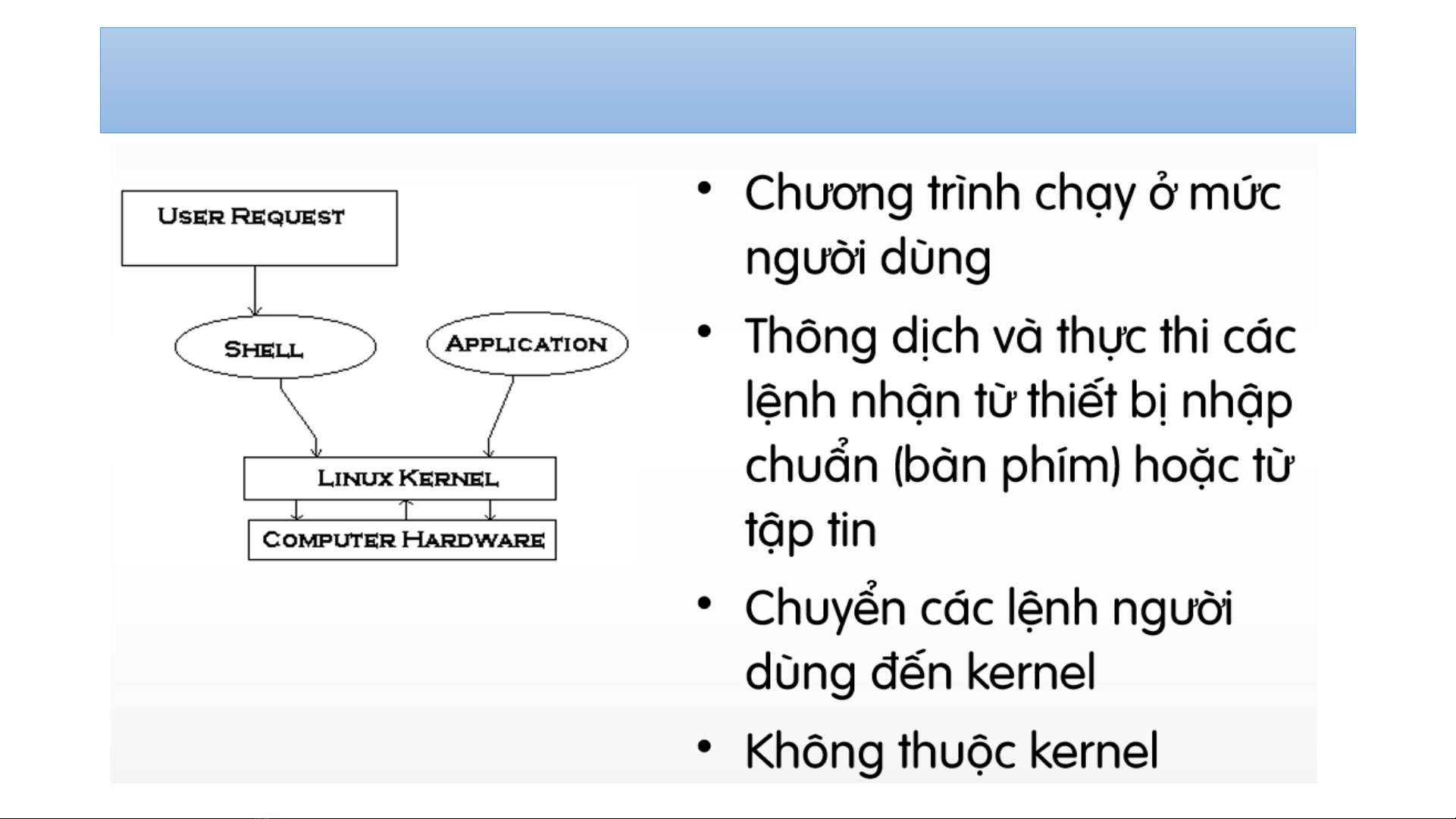 USER REQUEST

SHELL

APPLICATION

LINUX KERNEL

COMPUTER HARDWARE

• Chương trình chạy ở mức người dùng

• Thông dịch và thực thi các lệnh nhận từ thiết bị nhập chuẩn (bàn phím) hoặc từ tập tin

• Chuyển các lệnh người dùng đến kernel

• Không thuộc kernel